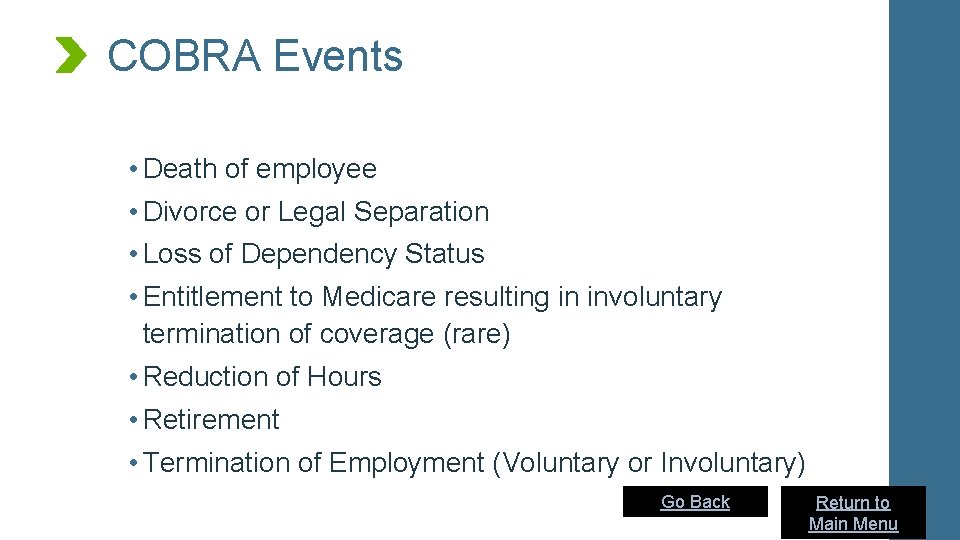 COBRA Events

• Death of employee
• Divorce or Legal Separation
• Loss of Dependency Status
• Entitlement to Medicare resulting in involuntary termination of coverage (rare)
• Reduction of Hours
• Retirement
• Termination of Employment (Voluntary or Involuntary)

Go Back

Return to Main Menu